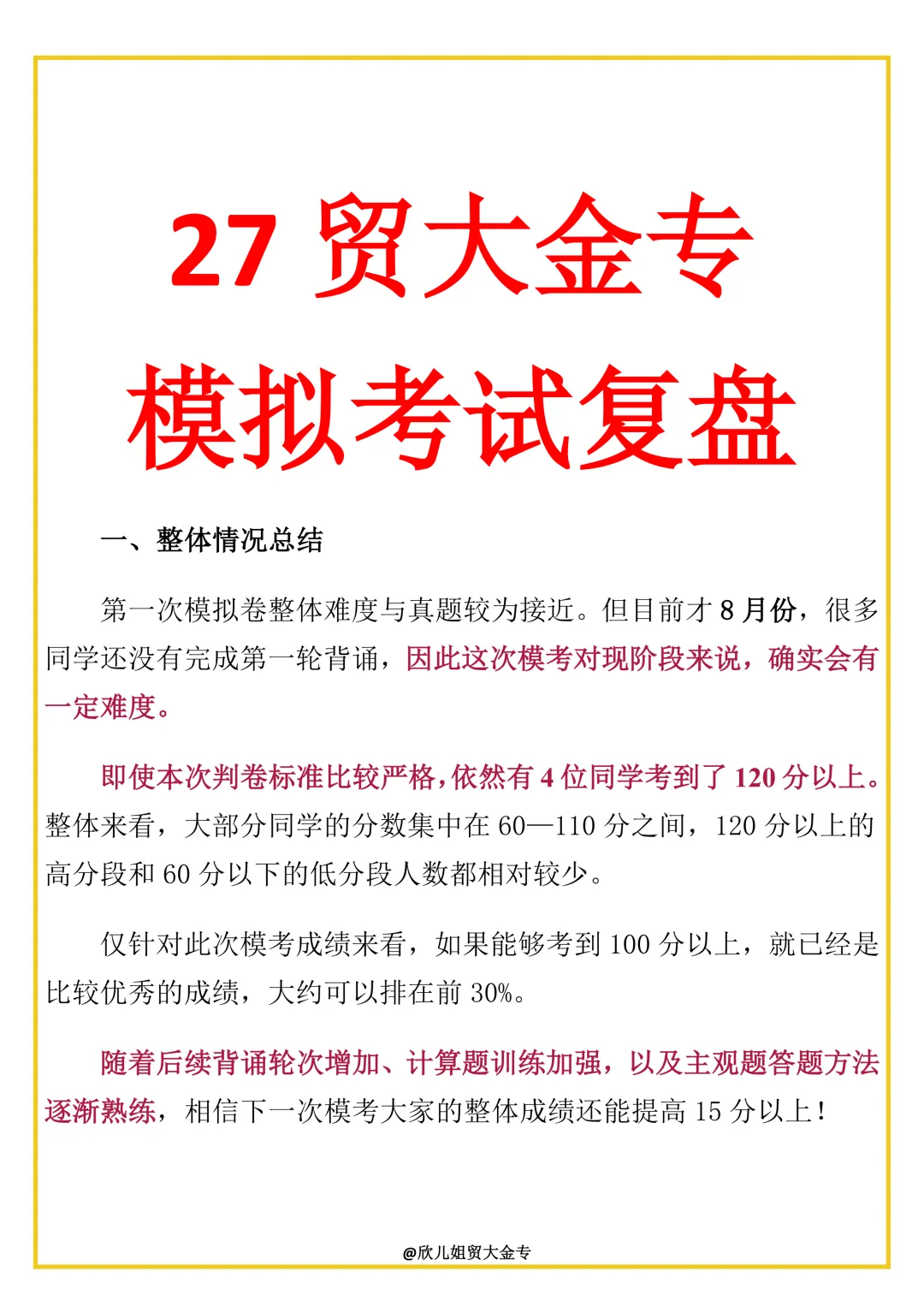 27 贸大金专

模拟考试复盘

一、整体情况总结

第一次模拟卷整体难度与真题较为接近。但目前才 8 月份，很多同学还没有完成第一轮背诵，因此这次模考对现阶段来说，确实会有一定难度。

即使本次判卷标准比较严格，依然有 4 位同学考到了 120 分以上。整体来看，大部分同学的分数集中在 60—110 分之间，120 分以上的高分段和 60 分以下的低分段人数都相对较少。

仅针对此次模考成绩来看，如果能够考到 100 分以上，就已经是比较优秀的成绩，大约可以排在前 30%。

随着后续背诵轮次增加、计算题训练加强，以及主观题答题方法逐渐熟练，相信下一次模考大家的整体成绩还能提高 15 分以上！

@欣儿姐贸大金专